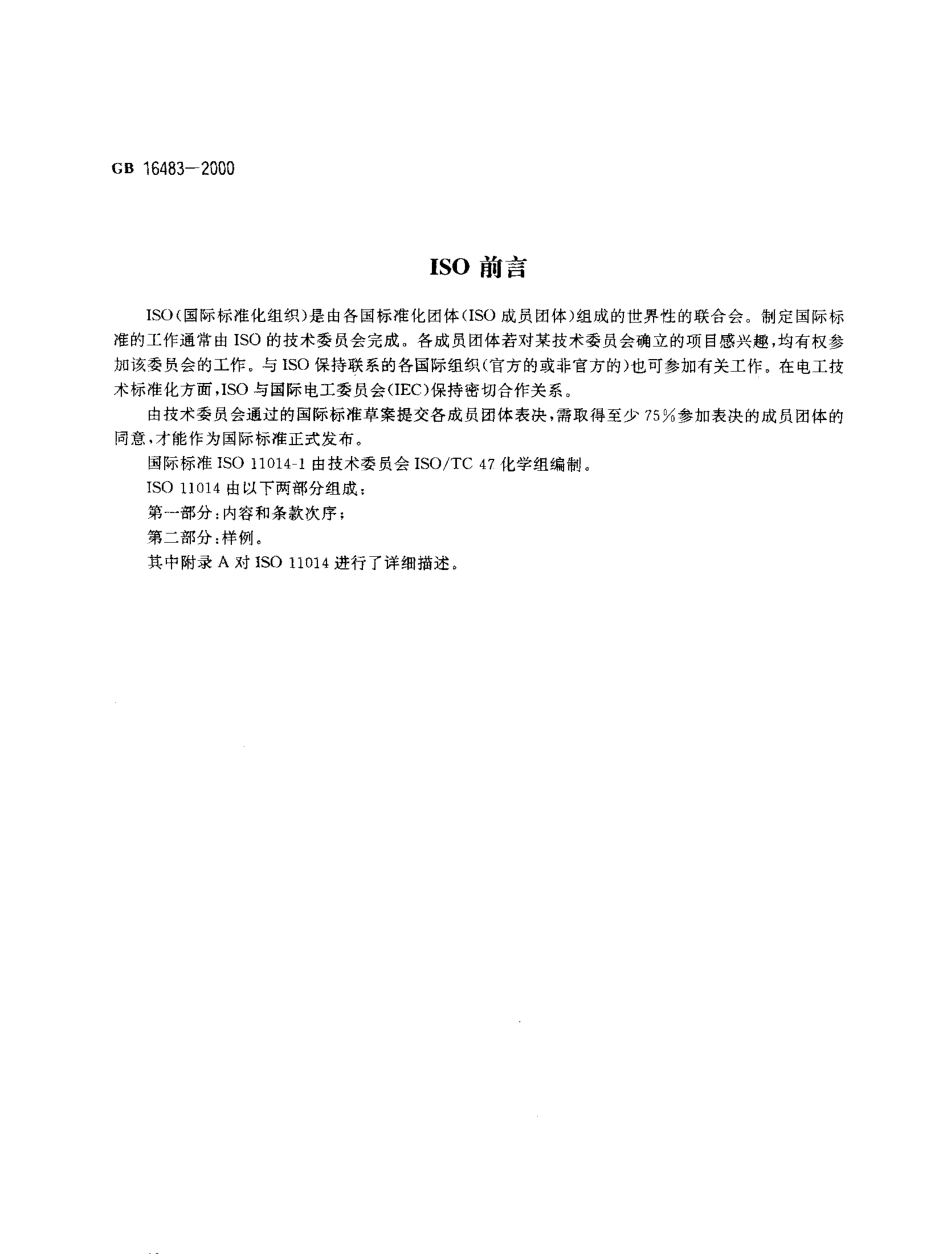 GB 16483—2000

ISO 前言

ISO（国际标准化组织）是由各国标准化团体（ISO 成员团体）组成的世界性的联合会。制定国际标准的工作通常由 ISO 的技术委员会完成。各成员团体若对某技术委员会确立的项目感兴趣，均有权参加该委员会的工作。与 ISO 保持联系的各国际组织（官方的或非官方的）也可参加有关工作。在电工技术标准化方面，ISO 与国际电工委员会（IEC）保持密切合作关系。

由技术委员会通过的国际标准草案提交各成员团体表决，需取得至少 75％参加表决的成员团体的同意，才能作为国际标准正式发布。

国际标准 ISO 11014-1 由技术委员会 ISO/TC 47 化学组编制。

ISO 11014 由以下两部分组成：

第一部分：内容和条款次序；

第二部分：样例。

其中附录 A 对 ISO 11014 进行了详细描述。